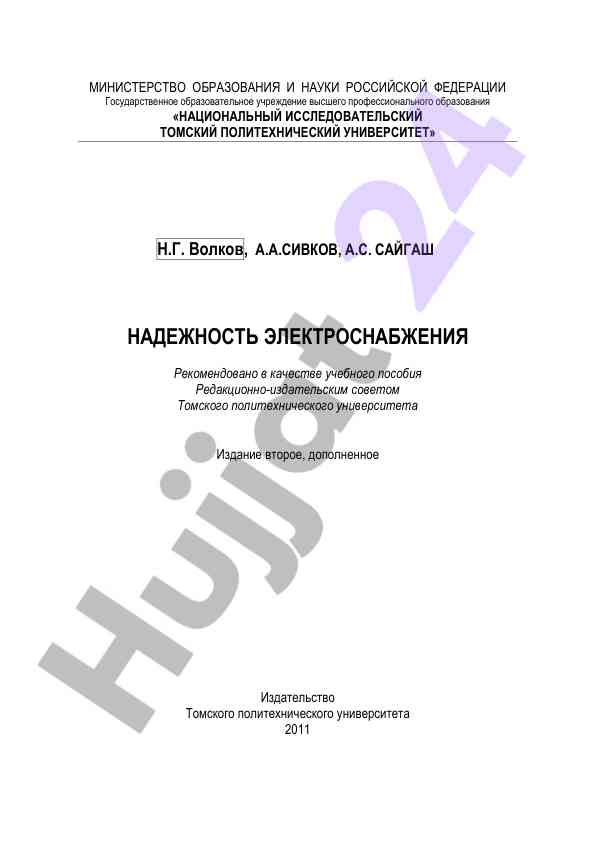 МИНИСТЕРСТВО ОБРАЗОВАНИЯ И НАУКИ РОССИЙСКОЙ ФЕДЕРАЦИИ
Государственное образовательное учреждение высшего профессионального образования
«НАЦИОНАЛЬНЫЙ ИССЛЕДОВАТЕЛЬСКИЙ
ТОМСКИЙ ПОЛИТЕХНИЧЕСКИЙ УНИВЕРСИТЕТ»

Н.Г. Волков, А.А.СИВКОВ, А.С. САЙГАШ

НАДЕЖНОСТЬ ЭЛЕКТРОСНАБЖЕНИЯ

Рекомендовано в качестве учебного пособия
Редакционно-издательским советом
Томского политехнического университета

Издание второе, дополненное

Издательство
Томского политехнического университета
2011

Hujjat 24